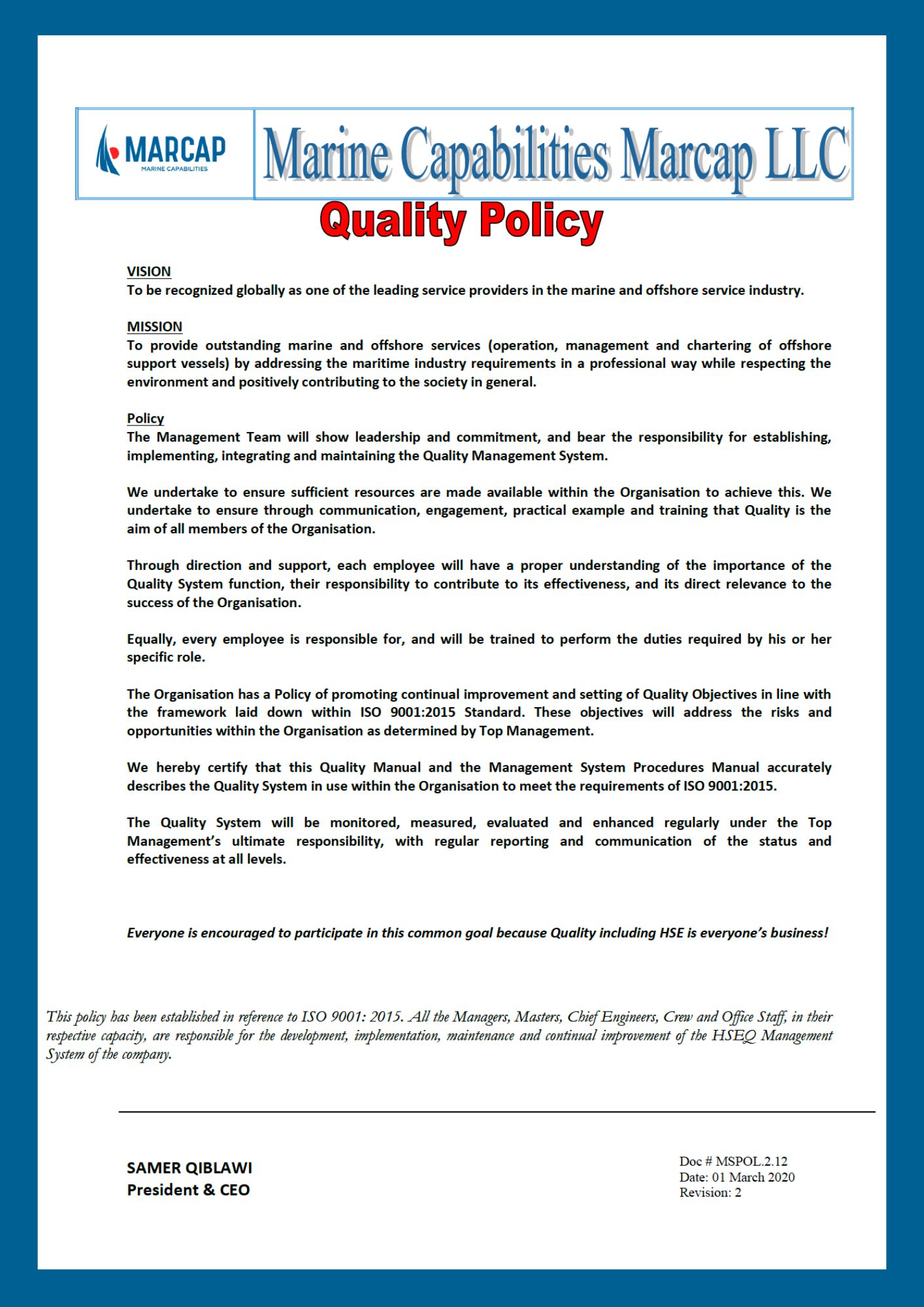 MARCAP
MARINE CAPABILITIES

Marine Capabilities Marcap LLC

Quality Policy

VISION
To be recognized globally as one of the leading service providers in the marine and offshore service industry.

MISSION
To provide outstanding marine and offshore services (operation, management and chartering of offshore support vessels) by addressing the maritime industry requirements in a professional way while respecting the environment and positively contributing to the society in general.

Policy
The Management Team will show leadership and commitment, and bear the responsibility for establishing, implementing, integrating and maintaining the Quality Management System.

We undertake to ensure sufficient resources are made available within the Organisation to achieve this. We undertake to ensure through communication, engagement, practical example and training that Quality is the aim of all members of the Organisation.

Through direction and support, each employee will have a proper understanding of the importance of the Quality System function, their responsibility to contribute to its effectiveness, and its direct relevance to the success of the Organisation.

Equally, every employee is responsible for, and will be trained to perform the duties required by his or her specific role.

The Organisation has a Policy of promoting continual improvement and setting of Quality Objectives in line with the framework laid down within ISO 9001:2015 Standard. These objectives will address the risks and opportunities within the Organisation as determined by Top Management.

We hereby certify that this Quality Manual and the Management System Procedures Manual accurately describes the Quality System in use within the Organisation to meet the requirements of ISO 9001:2015.

The Quality System will be monitored, measured, evaluated and enhanced regularly under the Top Management's ultimate responsibility, with regular reporting and communication of the status and effectiveness at all levels.

Everyone is encouraged to participate in this common goal because Quality including HSE is everyone's business!

This policy has been established in reference to ISO 9001: 2015. All the Managers, Masters, Chief Engineers, Crew and Office Staff, in their respective capacity, are responsible for the development, implementation, maintenance and continual improvement of the HSEQ Management System of the company.

SAMER QIBLAWI
President & CEO

Doc # MSPOL.2.12
Date: 01 March 2020
Revision: 2